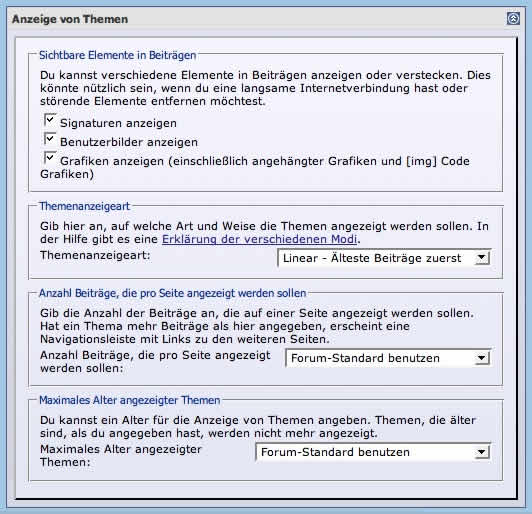 Anzeige von Themen

Sichtbare Elemente in Beiträgen

Du kannst verschiedene Elemente in Beiträgen anzeigen oder verstecken. Dies könnte nützlich sein, wenn du eine langsame Internetverbindung hast oder störende Elemente entfernen möchtest.

Signaturen anzeigen

Benutzerbilder anzeigen

Grafiken anzeigen (einschließlich angehängter Grafiken und [img] Code Grafiken)

Themenanzeigeart

Gib hier an, auf welche Art und Weise die Themen angezeigt werden sollen. In der Hilfe gibt es eine Erklärung der verschiedenen Modi.

Themenanzeigeart: Linear - Älteste Beiträge zuerst

Anzahl Beiträge, die pro Seite angezeigt werden sollen

Gib die Anzahl der Beiträge an, die auf einer Seite angezeigt werden sollen. Hat ein Thema mehr Beiträge als hier angegeben, erscheint eine Navigationsleiste mit Links zu den weiteren Seiten.

Anzahl Beiträge, die pro Seite angezeigt werden sollen: Forum-Standard benutzen

Maximales Alter angezeigter Themen

Du kannst ein Alter für die Anzeige von Themen angeben. Themen, die älter sind, als du angegeben hast, werden nicht mehr angezeigt.

Maximales Alter angezeigter Themen: Forum-Standard benutzen